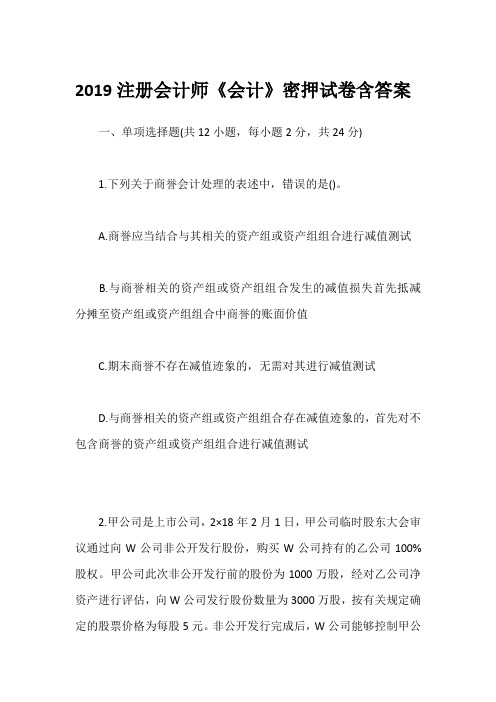 2019 注册会计师《会计》密押试卷含答案

一、单项选择题(共 12 小题，每小题 2 分，共 24 分)

1.下列关于商誉会计处理的表述中，错误的是()。

A.商誉应当结合与其相关的资产组或资产组组合进行减值测试

B.与商誉相关的资产组或资产组组合发生的减值损失首先抵减分摊至资产组或资产组组合中商誉的账面价值

C.期末商誉不存在减值迹象的，无需对其进行减值测试

D.与商誉相关的资产组或资产组组合存在减值迹象的，首先对不包含商誉的资产组或资产组组合进行减值测试

2.甲公司是上市公司，2×18 年 2 月 1 日，甲公司临时股东大会审议通过向 W 公司非公开发行股份，购买 W 公司持有的乙公司 100%股权。甲公司此次非公开发行前的股份为 1000 万股，经对乙公司净资产进行评估，向 W 公司发行股份数量为 3000 万股，按有关规定确定的股票价格为每股 5 元。非公开发行完成后，W 公司能够控制甲公